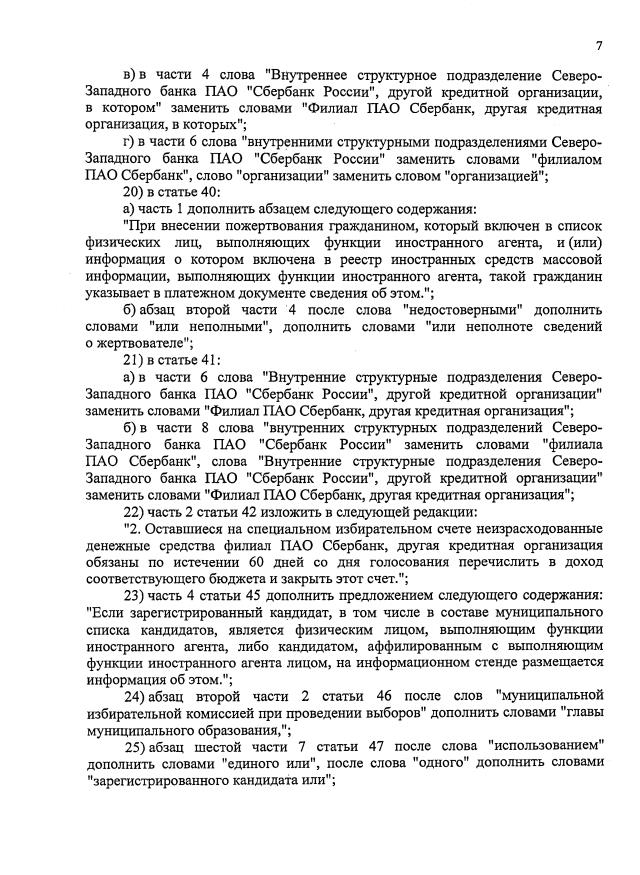 7

в) в части 4 слова "Внутреннее структурное подразделение Северо-Западного банка ПАО "Сбербанк России", другой кредитной организации, в котором" заменить словами "Филиал ПАО Сбербанк, другая кредитная организация, в которых";

г) в части 6 слова "внутренними структурными подразделениями Северо-Западного банка ПАО "Сбербанк России" заменить словами "филиалом ПАО Сбербанк", слово "организации" заменить словом "организацией";

20) в статье 40:

а) часть 1 дополнить абзацем следующего содержания:

"При внесении пожертвования гражданином, который включен в список физических лиц, выполняющих функции иностранного агента, и (или) информация о котором включена в реестр иностранных средств массовой информации, выполняющих функции иностранного агента, такой гражданин указывает в платежном документе сведения об этом.";

б) абзац второй части 4 после слова "недостоверными" дополнить словами "или неполными", дополнить словами "или неполноте сведений о жертвователе";

21) в статье 41:

а) в части 6 слова "Внутренние структурные подразделения Северо-Западного банка ПАО "Сбербанк России", другой кредитной организации" заменить словами "Филиал ПАО Сбербанк, другая кредитная организация";

б) в части 8 слова "внутренних структурных подразделений Северо-Западного банка ПАО "Сбербанк России" заменить словами "филиала ПАО Сбербанк", слова "Внутренние структурные подразделения Северо-Западного банка ПАО "Сбербанк России", другой кредитной организации" заменить словами "Филиал ПАО Сбербанк, другая кредитная организация";

22) часть 2 статьи 42 изложить в следующей редакции:

"2. Оставшиеся на специальном избирательном счете неизрасходованные денежные средства филиал ПАО Сбербанк, другая кредитная организация обязаны по истечении 60 дней со дня голосования перечислить в доход соответствующего бюджета и закрыть этот счет.";

23) часть 4 статьи 45 дополнить предложением следующего содержания: "Если зарегистрированный кандидат, в том числе в составе муниципального списка кандидатов, является физическим лицом, выполняющим функции иностранного агента, либо кандидатом, аффилированным с выполняющим функции иностранного агента лицом, на информационном стенде размещается информация об этом.";

24) абзац второй части 2 статьи 46 после слов "муниципальной избирательной комиссией при проведении выборов" дополнить словами "главы муниципального образования,";

25) абзац шестой части 7 статьи 47 после слова "использованием" дополнить словами "единого или", после слова "одного" дополнить словами "зарегистрированного кандидата или";